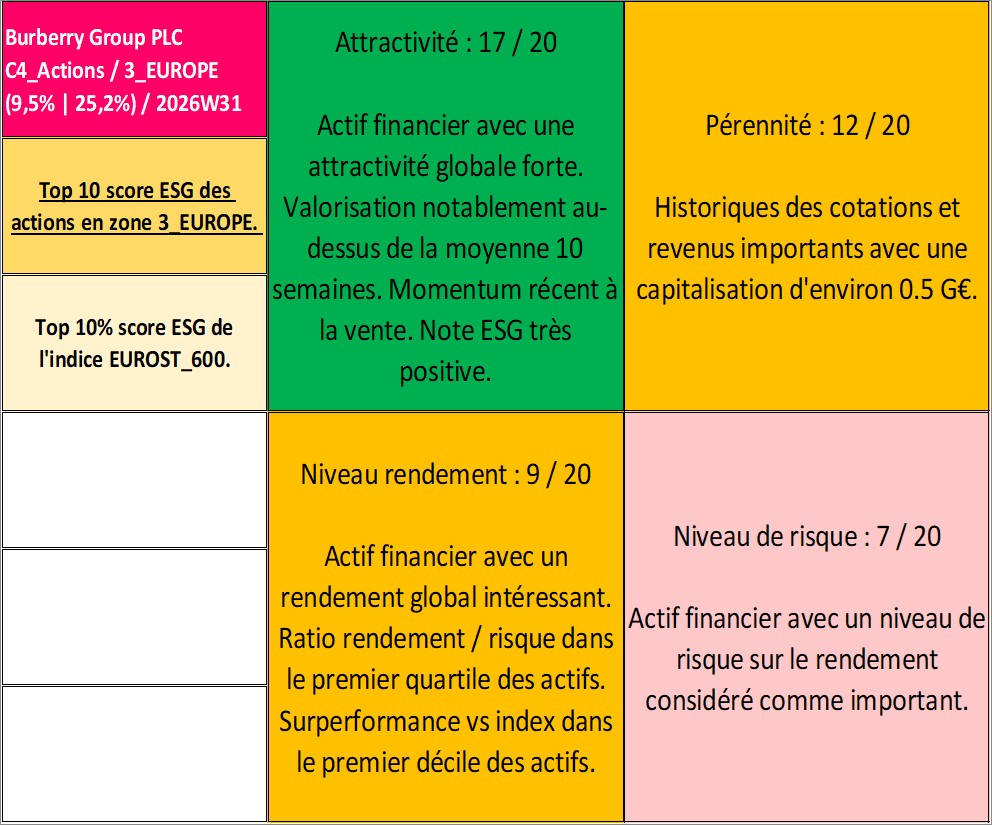 Burberry Group PLC
C4_Actions / 3_EUROPE
(9,5% | 25,2%) / 2026W31

Top 10 score ESG des actions en zone 3_EUROPE.

Top 10% score ESG de l'indice EUROST_600.

Attractivité : 17 / 20

Actif financier avec une attractivité globale forte. Valorisation notablement au-dessus de la moyenne 10 semaines. Momentum récent à la vente. Note ESG très positive.

Pérennité : 12 / 20

Historiques des cotations et revenus importants avec une capitalisation d'environ 0.5 G€.

Niveau rendement : 9 / 20

Actif financier avec un rendement global intéressant. Ratio rendement / risque dans le premier quartile des actifs. Surperformance vs index dans le premier décile des actifs.

Niveau de risque : 7 / 20

Actif financier avec un niveau de risque sur le rendement considéré comme important.